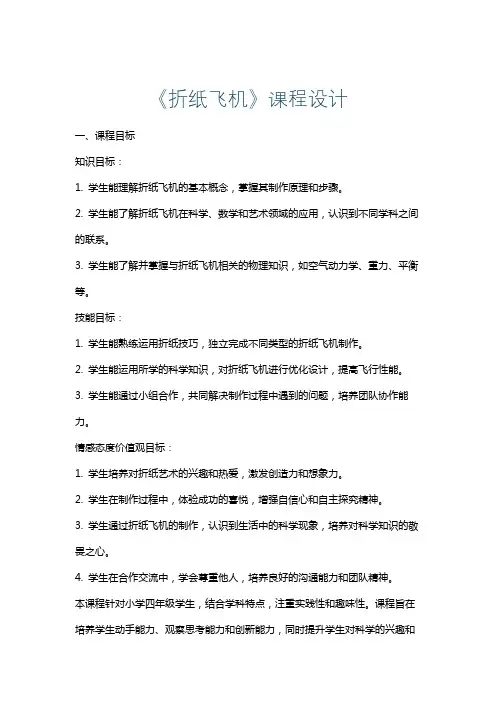 《折纸飞机》课程设计

一、课程目标

知识目标：

1. 学生能理解折纸飞机的基本概念，掌握其制作原理和步骤。

2. 学生能了解折纸飞机在科学、数学和艺术领域的应用，认识到不同学科之间的联系。

3. 学生能了解并掌握与折纸飞机相关的物理知识，如空气动力学、重力、平衡等。

技能目标：

1. 学生能熟练运用折纸技巧，独立完成不同类型的折纸飞机制作。

2. 学生能运用所学的科学知识，对折纸飞机进行优化设计，提高飞行性能。

3. 学生能通过小组合作，共同解决制作过程中遇到的问题，培养团队协作能力。

情感态度价值观目标：

1. 学生培养对折纸艺术的兴趣和热爱，激发创造力和想象力。

2. 学生在制作过程中，体验成功的喜悦，增强自信心和自主探究精神。

3. 学生通过折纸飞机的制作，认识到生活中的科学现象，培养对科学知识的敬畏之心。

4. 学生在合作交流中，学会尊重他人，培养良好的沟通能力和团队精神。

本课程针对小学四年级学生，结合学科特点，注重实践性和趣味性。课程旨在培养学生动手能力、观察思考能力和创新能力，同时提升学生对科学的兴趣和